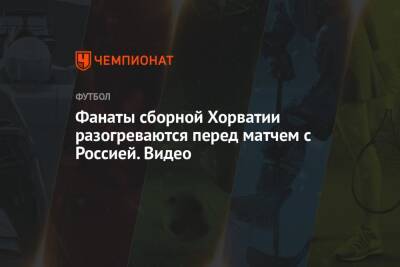 ЧЕМПИОНАТ

ФУТБОЛ

Фанаты сборной Хорватии разогреваются перед матчем с Россией. Видео